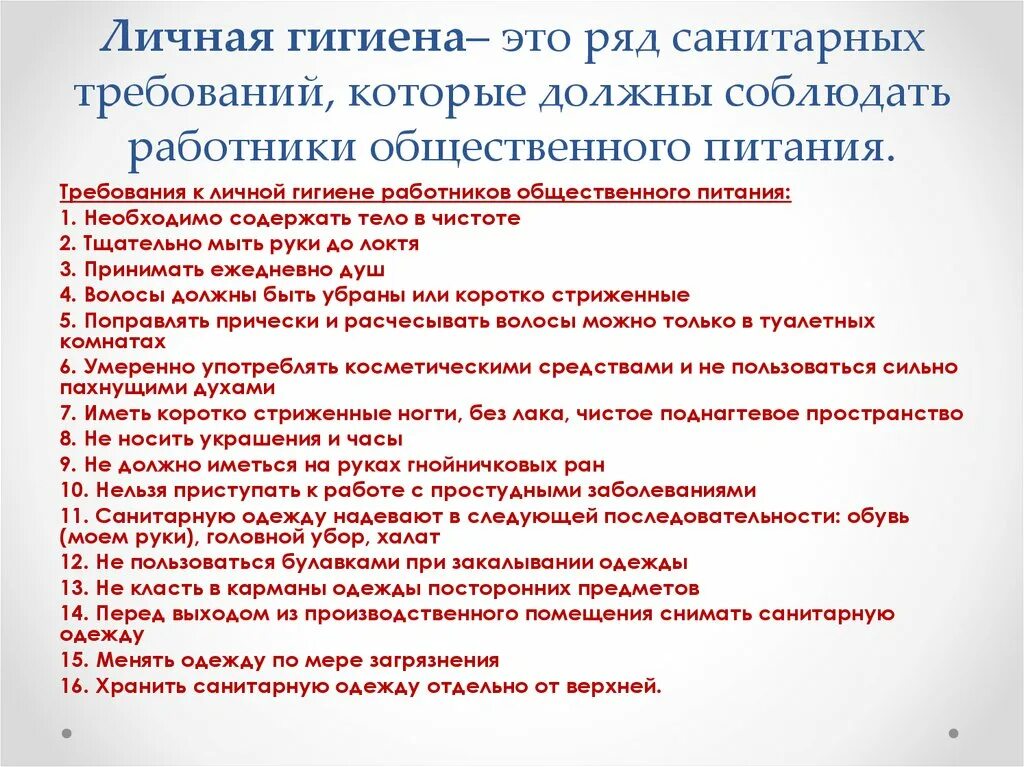 Личная гигиена– это ряд санитарных требований, которые должны соблюдать работники общественного питания.

Требования к личной гигиене работников общественного питания:
1. Необходимо содержать тело в чистоте
2. Тщательно мыть руки до локтя
3. Принимать ежедневно душ
4. Волосы должны быть убраны или коротко стриженные
5. Поправлять прически и расчесывать волосы можно только в туалетных комнатах
6. Умеренно употреблять косметическими средствами и не пользоваться сильно пахнущими духами
7. Иметь коротко стриженные ногти, без лака, чистое поднагтевое пространство
8. Не носить украшения и часы
9. Не должно иметься на руках гнойничковых ран
10. Нельзя приступать к работе с простудными заболеваниями
11. Санитарную одежду надевают в следующей последовательности: обувь (моем руки), головной убор, халат
12. Не пользоваться булавками при закалывании одежды
13. Не класть в карманы одежды посторонних предметов
14. Перед выходом из производственного помещения снимать санитарную одежду
15. Менять одежду по мере загрязнения
16. Хранить санитарную одежду отдельно от верхней.